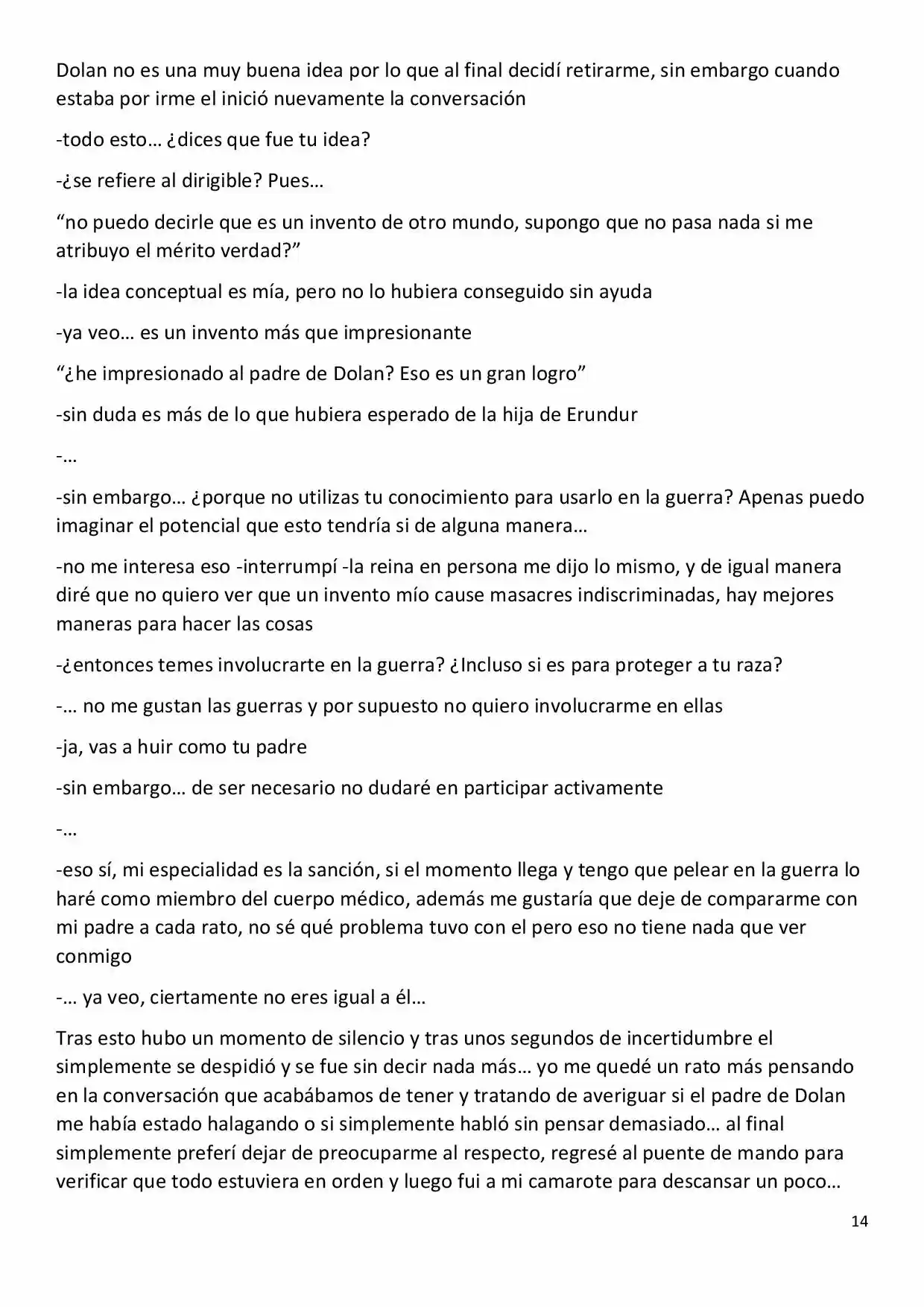 Dolan no es una muy buena idea por lo que al final decidí retirarme, sin embargo cuando estaba por irme el inició nuevamente la conversación

-todo esto… ¿dices que fue tu idea?

-¿se refiere al dirigible? Pues…

"no puedo decirle que es un invento de otro mundo, supongo que no pasa nada si me atribuyo el mérito verdad?"

-la idea conceptual es mía, pero no lo hubiera conseguido sin ayuda

-ya veo… es un invento más que impresionante

"¿he impresionado al padre de Dolan? Eso es un gran logro"

-sin duda es más de lo que hubiera esperado de la hija de Erundur

-…

-sin embargo… ¿porque no utilizas tu conocimiento para usarlo en la guerra? Apenas puedo imaginar el potencial que esto tendría si de alguna manera…

-no me interesa eso -interrumpí -la reina en persona me dijo lo mismo, y de igual manera diré que no quiero ver que un invento mío cause masacres indiscriminadas, hay mejores maneras para hacer las cosas

-¿entonces temes involucrarte en la guerra? ¿Incluso si es para proteger a tu raza?

-… no me gustan las guerras y por supuesto no quiero involucrarme en ellas

-ja, vas a huir como tu padre

-sin embargo… de ser necesario no dudaré en participar activamente

-…

-eso sí, mi especialidad es la sanción, si el momento llega y tengo que pelear en la guerra lo haré como miembro del cuerpo médico, además me gustaría que deje de compararme con mi padre a cada rato, no sé qué problema tuvo con el pero eso no tiene nada que ver conmigo

-… ya veo, ciertamente no eres igual a él…

Tras esto hubo un momento de silencio y tras unos segundos de incertidumbre el simplemente se despidió y se fue sin decir nada más… yo me quedé un rato más pensando en la conversación que acabábamos de tener y tratando de averiguar si el padre de Dolan me había estado halagando o si simplemente habló sin pensar demasiado… al final simplemente preferí dejar de preocuparme al respecto, regresé al puente de mando para verificar que todo estuviera en orden y luego fui a mi camarote para descansar un poco…

14